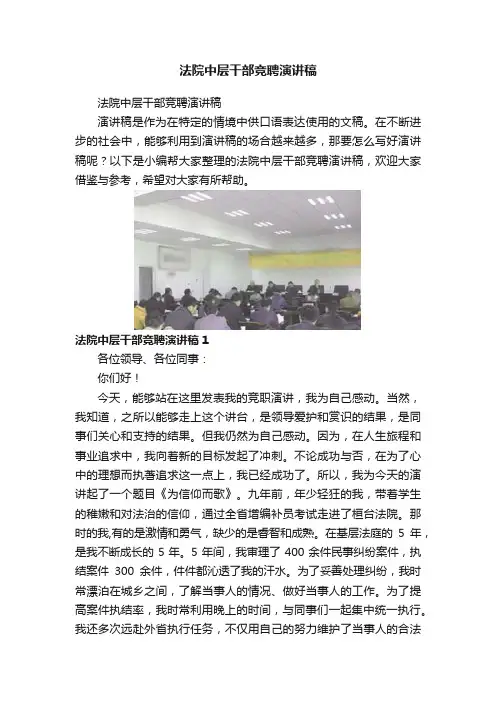 法院中层干部竞聘演讲稿

法院中层干部竞聘演讲稿

演讲稿是作为在特定的情境中供口语表达使用的文稿。在不断进步的社会中，能够利用到演讲稿的场合越来越多，那要怎么写好演讲稿呢？以下是小编帮大家整理的法院中层干部竞聘演讲稿，欢迎大家借鉴与参考，希望对大家有所帮助。

法院中层干部竞聘演讲稿 1

各位领导、各位同事：

你们好！

今天，能够站在这里发表我的竞职演讲，我为自己感动。当然，我知道，之所以能够走上这个讲台，是领导爱护和赏识的结果，是同事们关心和支持的结果。但我仍然为自己感动。因为，在人生旅程和事业追求中，我向着新的目标发起了冲刺。不论成功与否，在为了心中的理想而执著追求这一点上，我已经成功了。所以，我为今天的演讲起了一个题目《为信仰而歌》。九年前，年少轻狂的我，带着学生的稚嫩和对法治的信仰，通过全省增编补员考试走进了桓台法院。那时的我,有的是激情和勇气，缺少的是睿智和成熟。在基层法庭的 5 年，是我不断成长的 5 年。5 年间，我审理了 400 余件民事纠纷案件，执结案件 300 余件，件件都沁透了我的汗水。为了妥善处理纠纷，我时常漂泊在城乡之间，了解当事人的情况、做好当事人的工作。为了提高案件执结率，我时常利用晚上的时间，与同事们一起集中统一执行。我还多次远赴外省执行任务，不仅用自己的努力维护了当事人的合法